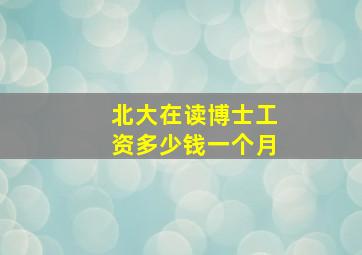 北大在读博士工资多少钱一个月